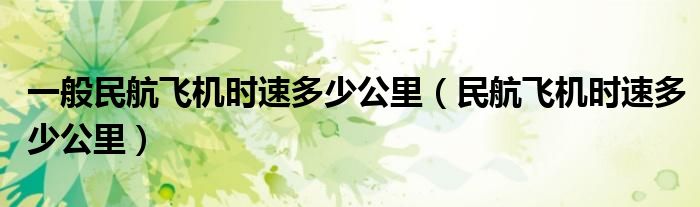 一般民航飞机时速多少公里（民航飞机时速多少公里）